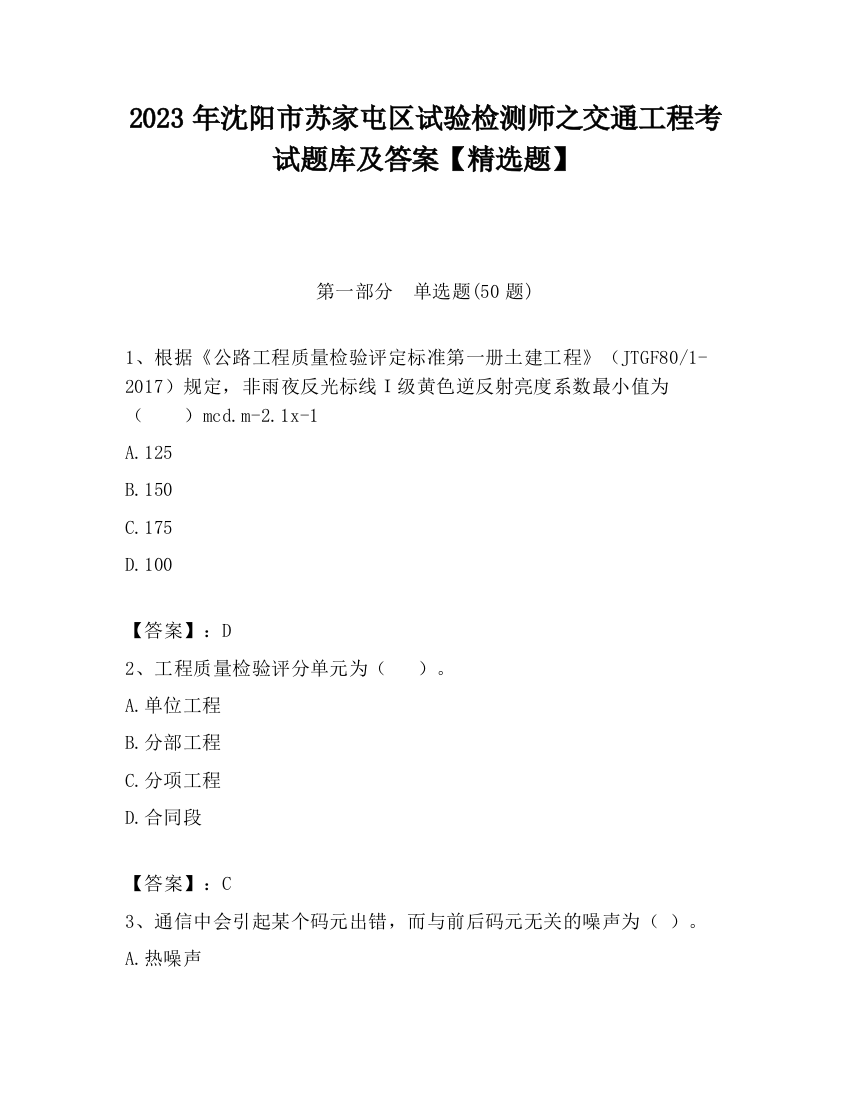 2023 年沈阳市苏家屯区试验检测师之交通工程考试题库及答案【精选题】

第一部分　单选题(50 题)

1、根据《公路工程质量检验评定标准第一册土建工程》（JTGF80/1-2017）规定，非雨夜反光标线 I 级黄色逆反射亮度系数最小值为（　　）mcd.m-2.1x-1

A.125

B.150

C.175

D.100

【答案】：D

2、工程质量检验评分单元为（　　）。

A.单位工程

B.分部工程

C.分项工程

D.合同段

【答案】：C

3、通信中会引起某个码元出错，而与前后码元无关的噪声为（ ）。

A.热噪声